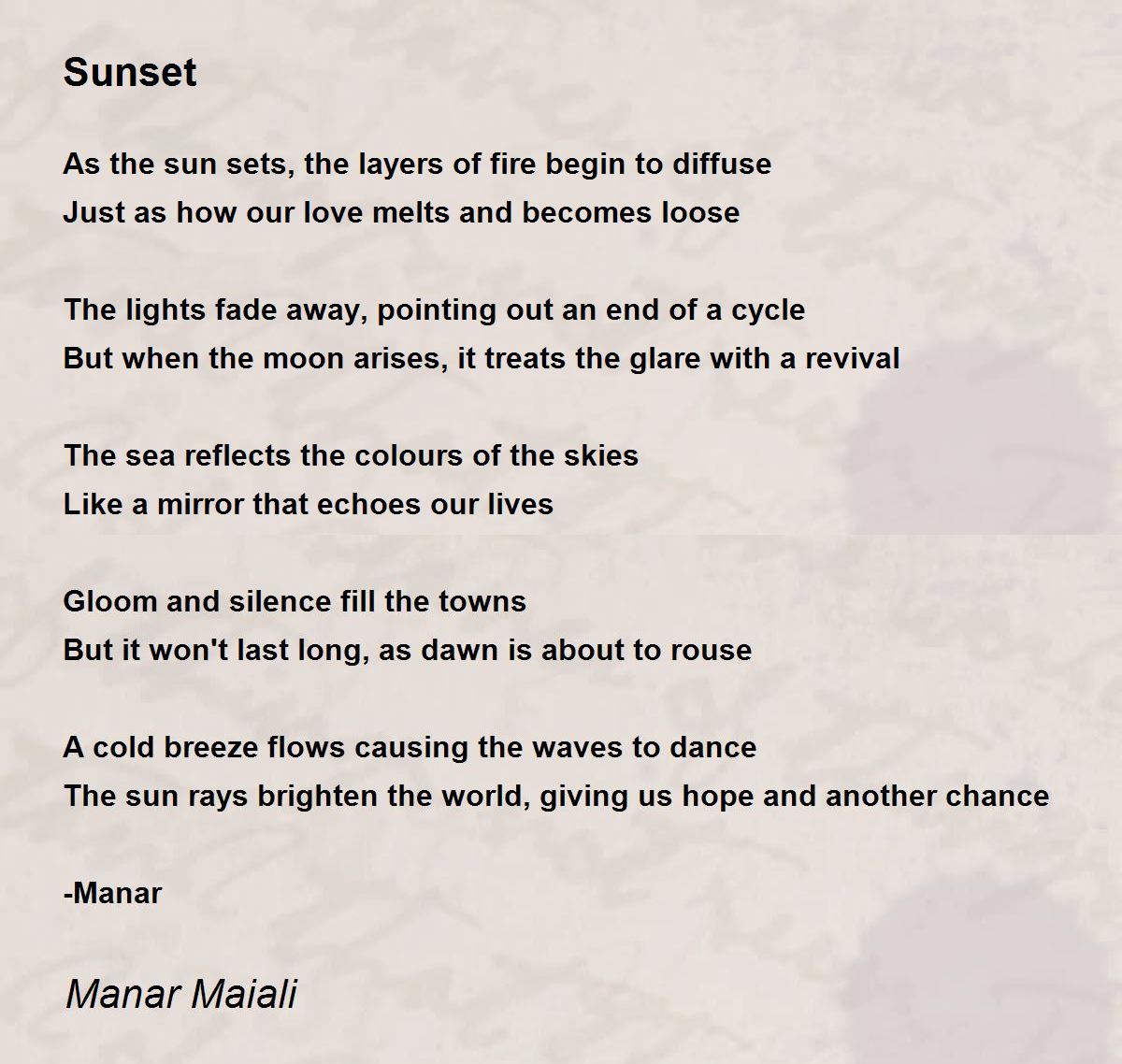 Sunset

As the sun sets, the layers of fire begin to diffuse
Just as how our love melts and becomes loose

The lights fade away, pointing out an end of a cycle
But when the moon arises, it treats the glare with a revival

The sea reflects the colours of the skies
Like a mirror that echoes our lives

Gloom and silence fill the towns
But it won't last long, as dawn is about to rouse

A cold breeze flows causing the waves to dance
The sun rays brighten the world, giving us hope and another chance

-Manar

Manar Maiali